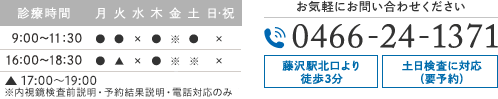 | 診療時間 | 月 | 火 | 水 | 木 | 金 | 土 | 日·祝 |
|---|---|---|---|---|---|---|---|
| 9:00～11:30 | ● | ● | × | ● | ※ | ● | × |
| 16:00～18:30 | ● | ▲ | × | ● | ※ | ※ | × |

▲ 17:00～19:00
※内視鏡検査前説明・予約結果説明・電話対応のみ

お気軽にお問い合わせください

0466-24-1371

藤沢駅北口より
徒歩3分

土日検査に対応
（要予約）